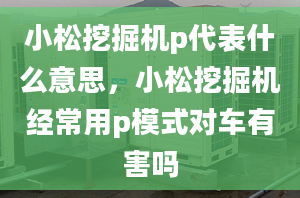 小松挖掘机p代表什么意思，小松挖掘机经常用p模式对车有害吗